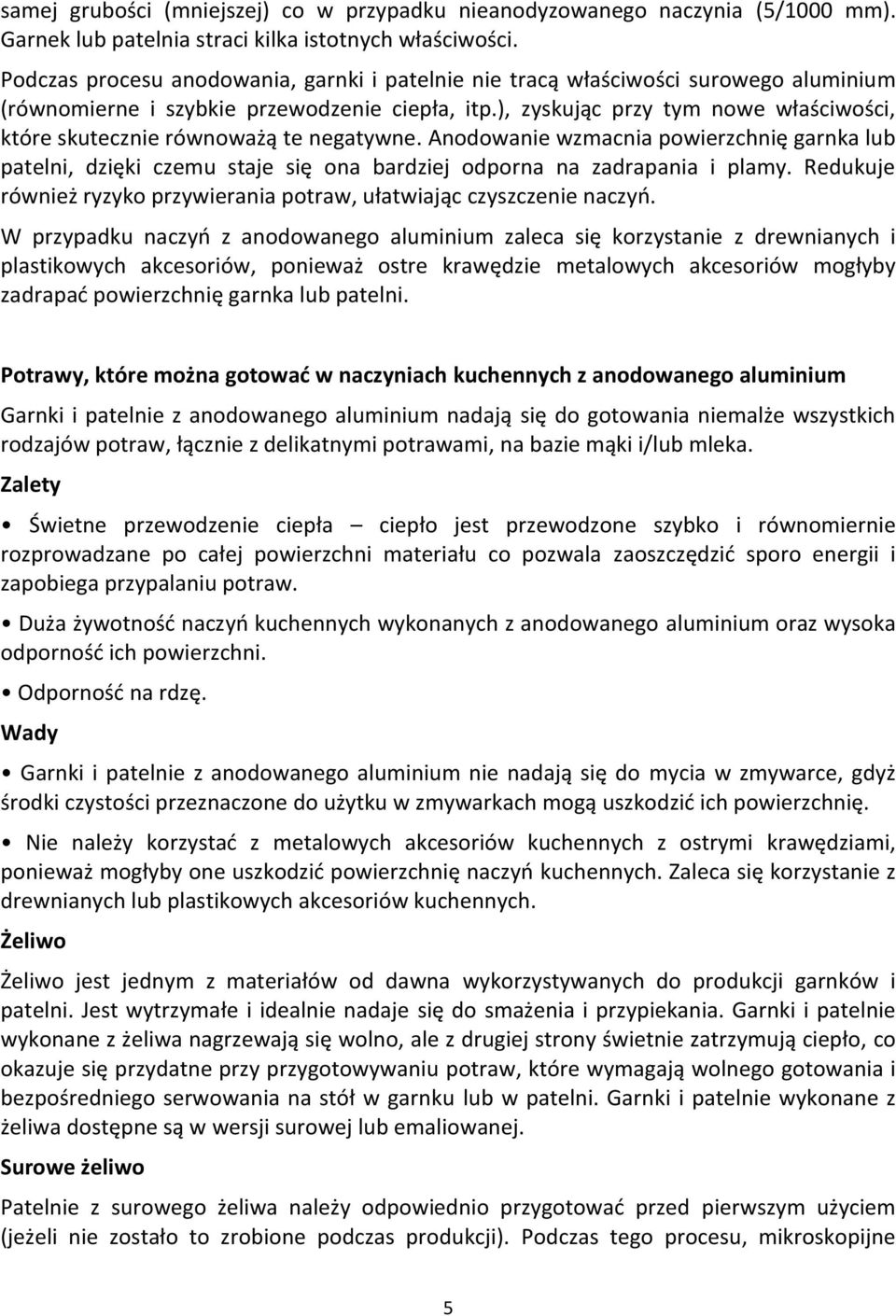 samej grubości (mniejszej) co w przypadku nieanodyzowanego naczynia (5/1000 mm). Garnek lub patelnia straci kilka istotnych właściwości.

Podczas procesu anodowania, garnki i patelnie nie tracą właściwości surowego aluminium (równomierne i szybkie przewodzenie ciepła, itp.), zyskując przy tym nowe właściwości, które skutecznie równoważą te negatywne. Anodowanie wzmacnia powierzchnię garnka lub patelni, dzięki czemu staje się ona bardziej odporna na zadrapania i plamy. Redukuje również ryzyko przywierania potraw, ułatwiając czyszczenie naczyń.

W przypadku naczyń z anodowanego aluminium zaleca się korzystanie z drewnianych i plastikowych akcesoriów, ponieważ ostre krawędzie metalowych akcesoriów mogłyby zadrapać powierzchnię garnka lub patelni.

Potrawy, które można gotować w naczyniach kuchennych z anodowanego aluminium

Garnki i patelnie z anodowanego aluminium nadają się do gotowania niemalże wszystkich rodzajów potraw, łącznie z delikatnymi potrawami, na bazie mąki i/lub mleka.

Zalety

• Świetne przewodzenie ciepła – ciepło jest przewodzone szybko i równomiernie rozprowadzane po całej powierzchni materiału co pozwala zaoszczędzić sporo energii i zapobiega przypalaniu potraw.

• Duża żywotność naczyń kuchennych wykonanych z anodowanego aluminium oraz wysoka odporność ich powierzchni.

• Odporność na rdzę.

Wady

• Garnki i patelnie z anodowanego aluminium nie nadają się do mycia w zmywarce, gdyż środki czystości przeznaczone do użytku w zmywarkach mogą uszkodzić ich powierzchnię.

• Nie należy korzystać z metalowych akcesoriów kuchennych z ostrymi krawędziami, ponieważ mogłyby one uszkodzić powierzchnię naczyń kuchennych. Zaleca się korzystanie z drewnianych lub plastikowych akcesoriów kuchennych.

Żeliwo

Żeliwo jest jednym z materiałów od dawna wykorzystywanych do produkcji garnków i patelni. Jest wytrzymałe i idealnie nadaje się do smażenia i przypiekania. Garnki i patelnie wykonane z żeliwa nagrzewają się wolno, ale z drugiej strony świetnie zatrzymują ciepło, co okazuje się przydatne przy przygotowywaniu potraw, które wymagają wolnego gotowania i bezpośredniego serwowania na stół w garnku lub w patelni. Garnki i patelnie wykonane z żeliwa dostępne są w wersji surowej lub emaliowanej.

Surowe żeliwo

Patelnie z surowego żeliwa należy odpowiednio przygotować przed pierwszym użyciem (jeżeli nie zostało to zrobione podczas produkcji). Podczas tego procesu, mikroskopijne

5